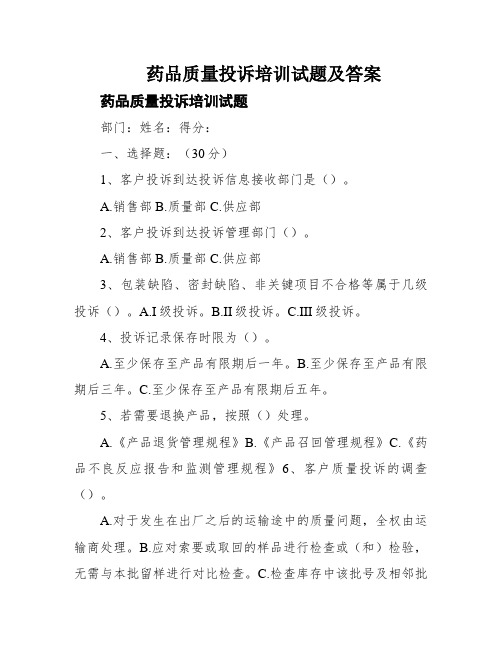 药品质量投诉培训试题及答案

药品质量投诉培训试题

部门：姓名：得分：

一、选择题：（30分）

1、客户投诉到达投诉信息接收部门是（）。

A.销售部 B.质量部 C.供应部

2、客户投诉到达投诉管理部门（）。

A.销售部 B.质量部 C.供应部

3、包装缺陷、密封缺陷、非关键项目不合格等属于几级投诉（）。A.I级投诉。B.II级投诉。C.III级投诉。

4、投诉记录保存时限为（）。

A.至少保存至产品有限期后一年。B.至少保存至产品有限期后三年。C.至少保存至产品有限期后五年。

5、若需要退换产品，按照（）处理。

A.《产品退货管理规程》B.《产品召回管理规程》C.《药品不良反应报告和监测管理规程》6、客户质量投诉的调查（）。

A.对于发生在出厂之后的运输途中的质量问题，全权由运输商处理。B.应对索要或取回的样品进行检查或（和）检验，无需与本批留样进行对比检查。C.检查库存中该批号及相邻批